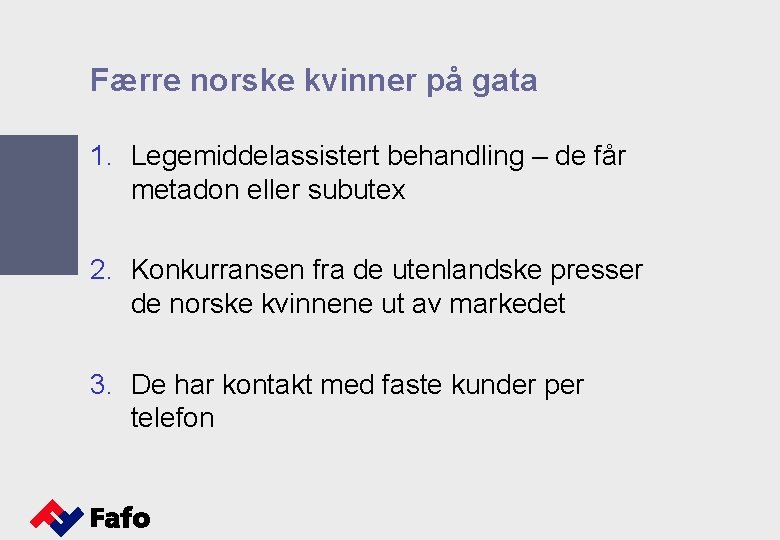 Færre norske kvinner på gata

1. Legemiddelassistert behandling – de får metadon eller subutex

2. Konkurransen fra de utenlandske presser de norske kvinnene ut av markedet

3. De har kontakt med faste kunder per telefon

Fafo